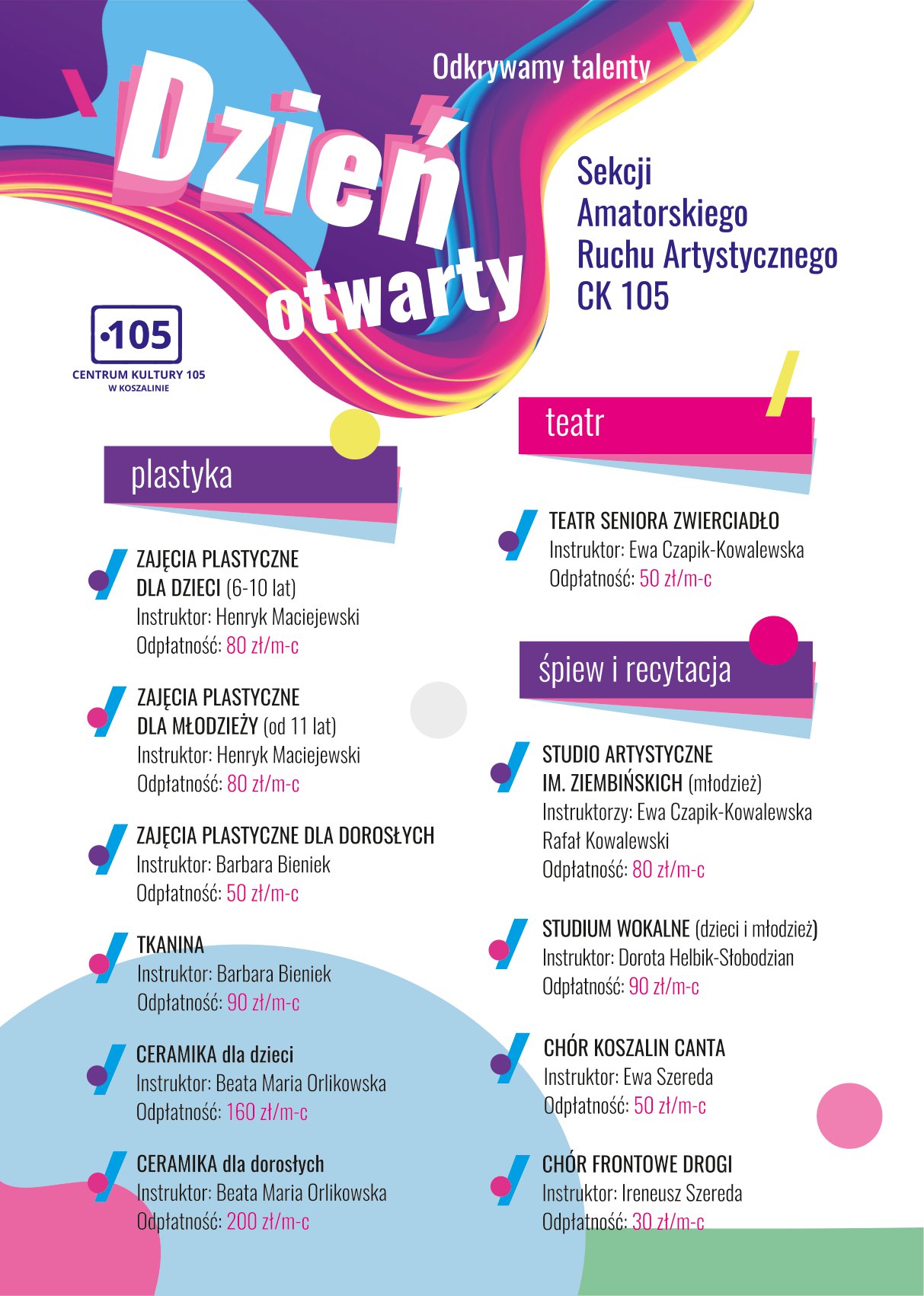 Odkrywamy talenty

Dzień otwarty

Sekcji Amatorskiego Ruchu Artystycznego CK 105

•105
CENTRUM KULTURY 105
W KOSZALINIE

plastyka

ZAJĘCIA PLASTYCZNE DLA DZIECI (6-10 lat)
Instruktor: Henryk Maciejewski
Odpłatność: 80 zł/m-c

ZAJĘCIA PLASTYCZNE DLA MŁODZIEŻY (od 11 lat)
Instruktor: Henryk Maciejewski
Odpłatność: 80 zł/m-c

ZAJĘCIA PLASTYCZNE DLA DOROSŁYCH
Instruktor: Barbara Bieniek
Odpłatność: 50 zł/m-c

TKANINA
Instruktor: Barbara Bieniek
Odpłatność: 90 zł/m-c

CERAMIKA dla dzieci
Instruktor: Beata Maria Orlikowska
Odpłatność: 160 zł/m-c

CERAMIKA dla dorosłych
Instruktor: Beata Maria Orlikowska
Odpłatność: 200 zł/m-c

teatr

TEATR SENIORA ZWIERCIADŁO
Instruktor: Ewa Czapik-Kowalewska
Odpłatność: 50 zł/m-c

śpiew i recytacja

STUDIO ARTYSTYCZNE IM. ZIEMBIŃSKICH (młodzież)
Instruktorzy: Ewa Czapik-Kowalewska
Rafał Kowalewski
Odpłatność: 80 zł/m-c

STUDIUM WOKALNE (dzieci i młodzież)
Instruktor: Dorota Helbik-Słobodzian
Odpłatność: 90 zł/m-c

CHÓR KOSZALIN CANTA
Instruktor: Ewa Szereda
Odpłatność: 50 zł/m-c

CHÓR FRONTOWE DROGI
Instruktor: Ireneusz Szereda
Odpłatność: 30 zł/m-c